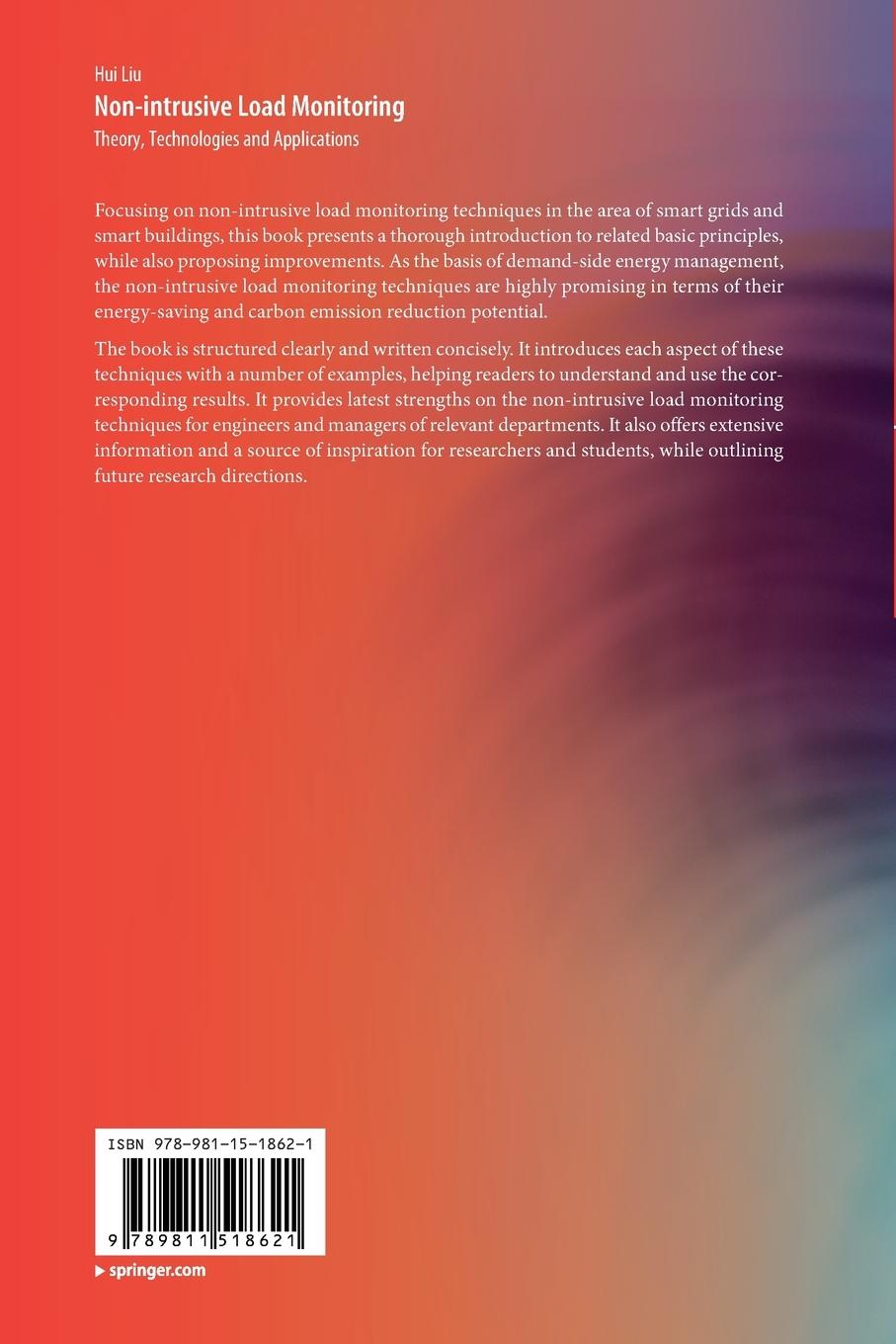 Hui Liu
Non-intrusive Load Monitoring
Theory, Technologies and Applications

Focusing on non-intrusive load monitoring techniques in the area of smart grids and smart buildings, this book presents a thorough introduction to related basic principles, while also proposing improvements. As the basis of demand-side energy management, the non-intrusive load monitoring techniques are highly promising in terms of their energy-saving and carbon emission reduction potential.

The book is structured clearly and written concisely. It introduces each aspect of these techniques with a number of examples, helping readers to understand and use the corresponding results. It provides latest strengths on the non-intrusive load monitoring techniques for engineers and managers of relevant departments. It also offers extensive information and a source of inspiration for researchers and students, while outlining future research directions.

ISBN 978-981-15-1862-1

9 789811 518621

springer.com